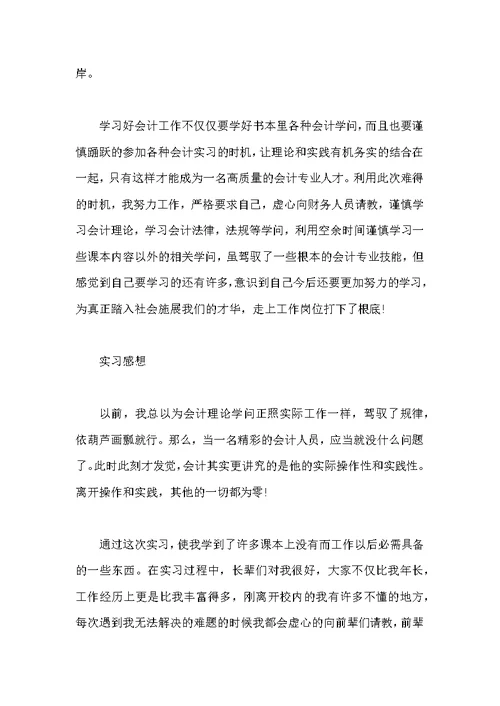 岸。

学习好会计工作不仅仅要学好书本里各种会计学问，而且也要谨慎踊跃的参加各种会计实习的时机，让理论和实践有机务实的结合在一起，只有这样才能成为一名高质量的会计专业人才。利用此次难得的时机，我努力工作，严格要求自己，虚心向财务人员请教，谨慎学习会计理论，学习会计法律，法规等学问，利用空余时间谨慎学习一些课本内容以外的相关学问，虽驾驭了一些根本的会计专业技能，但感觉到自己要学习的还有许多，意识到自己今后还要更加努力的学习，为真正踏入社会施展我们的才华，走上工作岗位打下了根底！

实习感想

以前，我总以为会计理论学问正照实际工作一样，驾驭了规律，依葫芦画瓢就行。那么，当一名精彩的会计人员，应当就没什么问题了。此时此刻才发觉，会计其实更讲究的是他的实际操作性和实践性。离开操作和实践，其他的一切都为零！

通过这次实习，使我学到了许多课本上没有而工作以后必需具备的一些东西。在实习过程中，长辈们对我很好，大家不仅比我年长，工作经历上更是比我丰富得多，刚离开校内的我有许多不懂的地方，每次遇到我无法解决的难题的时候我都会虚心的向前辈们请教，前辈